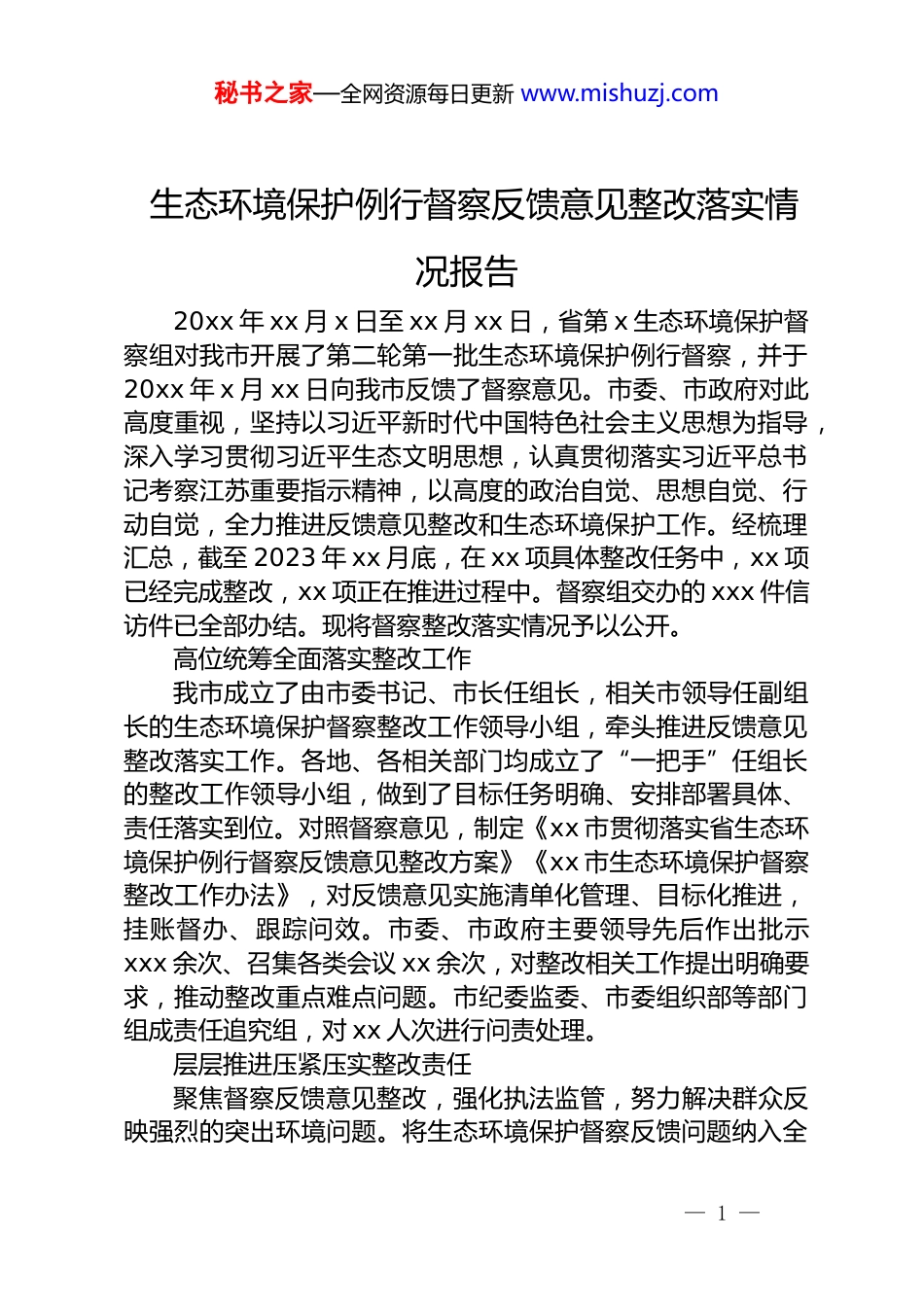 秘书之家—全网资源每日更新 www.mishuzj.com

生态环境保护例行督察反馈意见整改落实情况报告

20xx 年 xx 月 x 日至 xx 月 xx 日，省第 x 生态环境保护督察组对我市开展了第二轮第一批生态环境保护例行督察，并于 20xx 年 x 月 xx 日向我市反馈了督察意见。市委、市政府对此高度重视，坚持以习近平新时代中国特色社会主义思想为指导，深入学习贯彻习近平生态文明思想，认真贯彻落实习近平总书记考察江苏重要指示精神，以高度的政治自觉、思想自觉、行动自觉，全力推进反馈意见整改和生态环境保护工作。经梳理汇总，截至 2023 年 xx 月底，在 xx 项具体整改任务中，xx 项已经完成整改，xx 项正在推进过程中。督察组交办的 xxx 件信访件已全部办结。现将督察整改落实情况予以公开。

高位统筹全面落实整改工作

我市成立了由市委书记、市长任组长，相关市领导任副组长的生态环境保护督察整改工作领导小组，牵头推进反馈意见整改落实工作。各地、各相关部门均成立了“一把手”任组长的整改工作领导小组，做到了目标任务明确、安排部署具体、责任落实到位。对照督察意见，制定《xx 市贯彻落实省生态环境保护例行督察反馈意见整改方案》《xx 市生态环境保护督察整改工作办法》，对反馈意见实施清单化管理、目标化推进，挂账督办、跟踪问效。市委、市政府主要领导先后作出批示 xxx 余次、召集各类会议 xx 余次，对整改相关工作提出明确要求，推动整改重点难点问题。市纪委监委、市委组织部等部门组成责任追究组，对 xx 人次进行问责处理。

层层推进压紧压实整改责任

聚焦督察反馈意见整改，强化执法监管，努力解决群众反映强烈的突出环境问题。将生态环境保护督察反馈问题纳入全

— 1 —